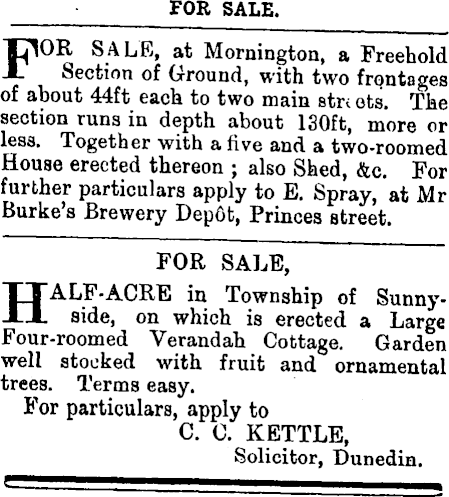 FOR SALE.

FOR SALE, at Mornington, a Freehold Section of Ground, with two frontages of about 44ft each to two main streets. The section runs in depth about 130ft, more or less. Together with a five and a two-roomed House erected thereon ; also Shed, &c. For further particulars apply to E. Spray, at Mr Burke's Brewery Depôt, Princes street.

FOR SALE,

HALF-ACRE in Township of Sunnyside, on which is erected a Large Four-roomed Verandah Cottage. Garden well stocked with fruit and ornamental trees. Terms easy.

For particulars, apply to
C. C. KETTLE,
Solicitor, Dunedin.